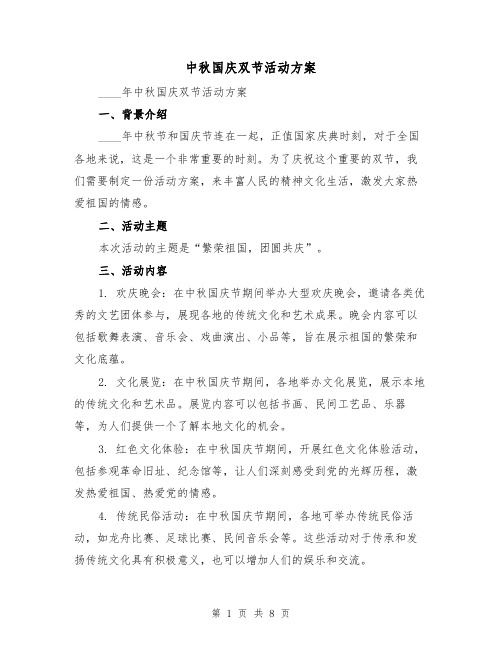 中秋国庆双节活动方案

____年中秋国庆双节活动方案

一、背景介绍

____年中秋节和国庆节连在一起，正值国家庆典时刻，对于全国各地来说，这是一个非常重要的时刻。为了庆祝这个重要的双节，我们需要制定一份活动方案，来丰富人民的精神文化生活，激发大家热爱祖国的情感。

二、活动主题

本次活动的主题是“繁荣祖国，团圆共庆”。

三、活动内容

1. 欢庆晚会：在中秋国庆节期间举办大型欢庆晚会，邀请各类优秀的文艺团体参与，展现各地的传统文化和艺术成果。晚会内容可以包括歌舞表演、音乐会、戏曲演出、小品等，旨在展示祖国的繁荣和文化底蕴。

2. 文化展览：在中秋国庆节期间，各地举办文化展览，展示本地的传统文化和艺术品。展览内容可以包括书画、民间工艺品、乐器等，为人们提供一个了解本地文化的机会。

3. 红色文化体验：在中秋国庆节期间，开展红色文化体验活动，包括参观革命旧址、纪念馆等，让人们深刻感受到党的光辉历程，激发热爱祖国、热爱党的情感。

4. 传统民俗活动：在中秋国庆节期间，各地可举办传统民俗活动，如龙舟比赛、足球比赛、民间音乐会等。这些活动对于传承和发扬传统文化具有积极意义，也可以增加人们的娱乐和交流。

第 1 页 共 8 页